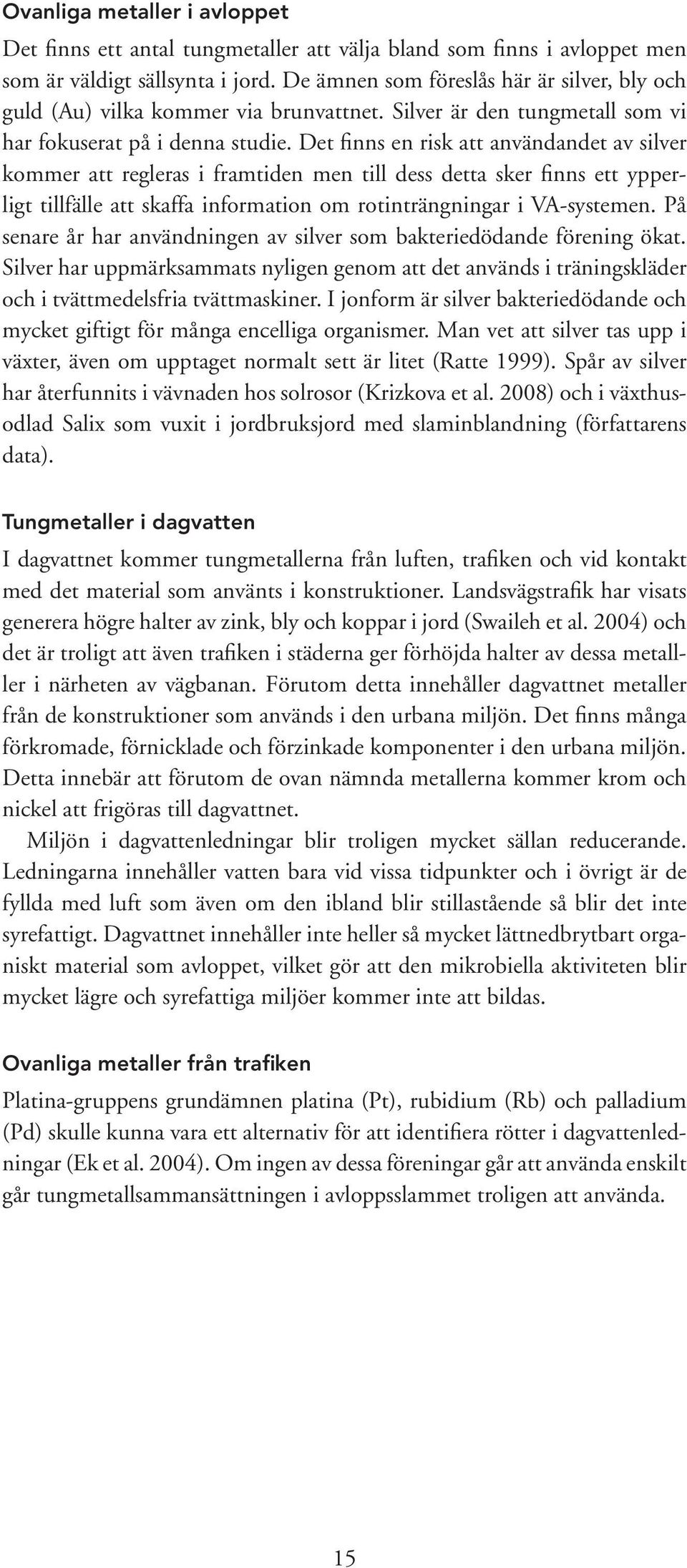 Ovanliga metaller i avloppet

Det finns ett antal tungmetaller att välja bland som finns i avloppet men som är väldigt sällsynta i jord. De ämnen som föreslås här är silver, bly och guld (Au) vilka kommer via brunvattnet. Silver är den tungmetall som vi har fokuserat på i denna studie. Det finns en risk att användandet av silver kommer att regleras i framtiden men till dess detta sker finns ett ypperligt tillfälle att skaffa information om rotinträngningar i VA-systemen. På senare år har användningen av silver som bakteriedödande förening ökat. Silver har uppmärksammats nyligen genom att det används i träningskläder och i tvättmedelsfria tvättmaskiner. I jonform är silver bakteriedödande och mycket giftigt för många encelliga organismer. Man vet att silver tas upp i växter, även om upptaget normalt sett är litet (Ratte 1999). Spår av silver har återfunnits i vävnaden hos solrosor (Krizkova et al. 2008) och i växthusodlad Salix som vuxit i jordbruksjord med slaminblandning (författarens data).

Tungmetaller i dagvatten

I dagvattnet kommer tungmetallerna från luften, trafiken och vid kontakt med det material som använts i konstruktioner. Landsvägstrafik har visats generera högre halter av zink, bly och koppar i jord (Swaileh et al. 2004) och det är troligt att även trafiken i städerna ger förhöjda halter av dessa metalller i närheten av vägbanan. Förutom detta innehåller dagvattnet metaller från de konstruktioner som används i den urbana miljön. Det finns många förkromade, förnicklade och förzinkade komponenter i den urbana miljön. Detta innebär att förutom de ovan nämnda metallerna kommer krom och nickel att frigöras till dagvattnet.

Miljön i dagvattenledningar blir troligen mycket sällan reducerande. Ledningarna innehåller vatten bara vid vissa tidpunkter och i övrigt är de fyllda med luft som även om den ibland blir stillastående så blir det inte syrefattigt. Dagvattnet innehåller inte heller så mycket lättnedbrytbart organiskt material som avloppet, vilket gör att den mikrobiella aktiviteten blir mycket lägre och syrefattiga miljöer kommer inte att bildas.

Ovanliga metaller från trafiken

Platina-gruppens grundämnen platina (Pt), rubidium (Rb) och palladium (Pd) skulle kunna vara ett alternativ för att identifiera rötter i dagvattenledningar (Ek et al. 2004). Om ingen av dessa föreningar går att använda enskilt går tungmetallsammansättningen i avloppsslammet troligen att använda.

15